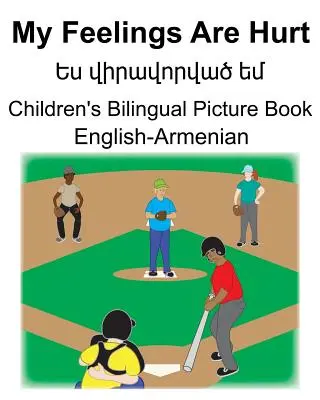 My Feelings Are Hurt

Ես վիրավորված եմ

Children's Bilingual Picture Book
English-Armenian